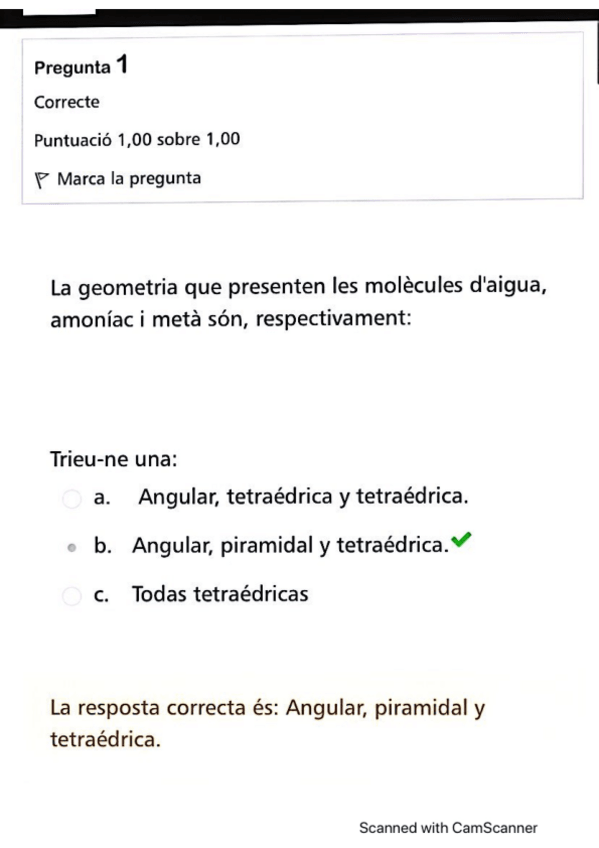 Pregunta 1

Correcte

Puntuació 1,00 sobre 1,00

Marca la pregunta

La geometria que presenten les molècules d'aigua, amoníac i metà són, respectivament:

Trieu-ne una:

a. Angular, tetraédrica y tetraédrica.

b. Angular, piramidal y tetraédrica.

c. Todas tetraédricas

La resposta correcta és: Angular, piramidal y tetraédrica.

Scanned with CamScanner